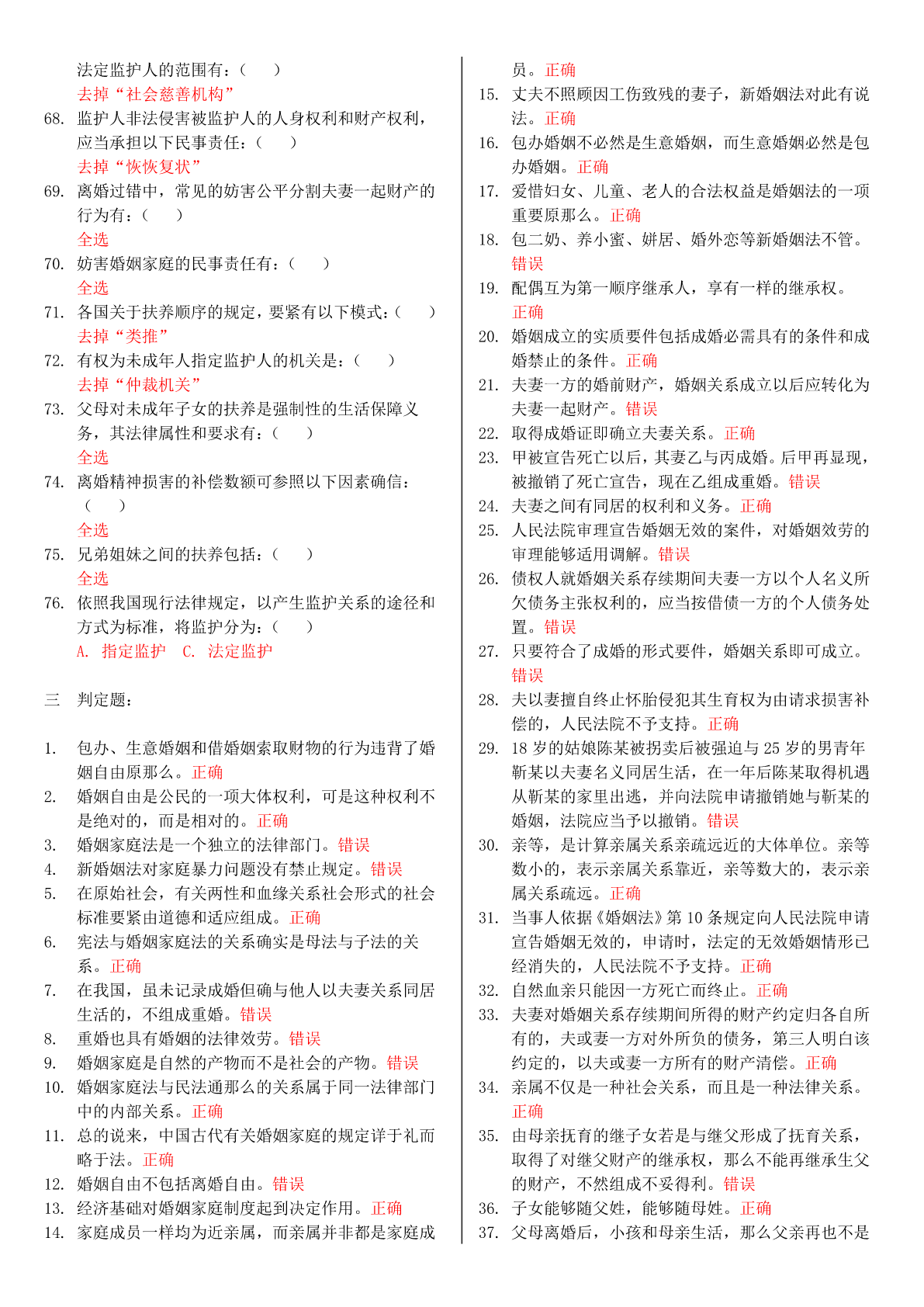 法定监护人的范围有：（　　）
去掉“社会慈善机构”

68. 监护人非法侵害被监护人的人身权利和财产权利，应当承担以下民事责任：（　　）
去掉“恢恢复状”

69. 离婚过错中，常见的妨害公平分割夫妻一起财产的行为有：（　　）
全选

70. 妨害婚姻家庭的民事责任有：（　　）
全选

71. 各国关于扶养顺序的规定，要紧有以下模式：（　　）
去掉“类推”

72. 有权为未成年人指定监护人的机关是：（　　）
去掉“仲裁机关”

73. 父母对未成年子女的扶养是强制性的生活保障义务，其法律属性和要求有：（　　）
全选

74. 离婚精神损害的补偿数额可参照以下因素确信：（　　）
全选

75. 兄弟姐妹之间的扶养包括：（　　）
全选

76. 依照我国现行法律规定，以产生监护关系的途径和方式为标准，将监护分为：（　　）
A. 指定监护　C. 法定监护

三　判定题：

1. 包办、生意婚姻和借婚姻索取财物的行为违背了婚姻自由原那么。正确
2. 婚姻自由是公民的一项大体权利，可是这种权利不是绝对的，而是相对的。正确
3. 婚姻家庭法是一个独立的法律部门。错误
4. 新婚姻法对家庭暴力问题没有禁止规定。错误
5. 在原始社会，有关两性和血缘关系社会形式的社会标准要紧由道德和适应组成。正确
6. 宪法与婚姻家庭法的关系确实是母法与子法的关系。正确
7. 在我国，虽未记录成婚但确与他人以夫妻关系同居生活的，不组成重婚。错误
8. 重婚也具有婚姻的法律效劳。错误
9. 婚姻家庭是自然的产物而不是社会的产物。错误
10. 婚姻家庭法与民法通那么的关系属于同一法律部门中的内部关系。正确
11. 总的说来，中国古代有关婚姻家庭的规定详于礼而略于法。正确
12. 婚姻自由不包括离婚自由。错误
13. 经济基础对婚姻家庭制度起到决定作用。正确
14. 家庭成员一样均为近亲属，而亲属并非都是家庭成员。正确
15. 丈夫不照顾因工伤致残的妻子，新婚姻法对此有说法。正确
16. 包办婚姻不必然是生意婚姻，而生意婚姻必然是包办婚姻。正确
17. 爱惜妇女、儿童、老人的合法权益是婚姻法的一项重要原那么。正确
18. 包二奶、养小蜜、姘居、婚外恋等新婚姻法不管。错误
19. 配偶互为第一顺序继承人，享有一样的继承权。正确
20. 婚姻成立的实质要件包括成婚必需具有的条件和成婚禁止的条件。正确
21. 夫妻一方的婚前财产，婚姻关系成立以后应转化为夫妻一起财产。错误
22. 取得成婚证即确立夫妻关系。正确
23. 甲被宣告死亡以后，其妻乙与丙成婚。后甲再显现，被撤销了死亡宣告，现在乙组成重婚。错误
24. 夫妻之间有同居的权利和义务。正确
25. 人民法院审理宣告婚姻无效的案件，对婚姻效劳的审理能够适用调解。错误
26. 债权人就婚姻关系存续期间夫妻一方以个人名义所欠债务主张权利的，应当按借债一方的个人债务处置。错误
27. 只要符合了成婚的形式要件，婚姻关系即可成立。错误
28. 夫以妻擅自终止怀胎侵犯其生育权为由请求损害补偿的，人民法院不予支持。正确
29. 18 岁的姑娘陈某被拐卖后被强迫与 25 岁的男青年靳某以夫妻名义同居生活，在一年后陈某取得机遇从靳某的家里出逃，并向法院申请撤销她与靳某的婚姻，法院应当予以撤销。错误
30. 亲等，是计算亲属关系亲疏远近的大体单位。亲等数小的，表示亲属关系靠近，亲等数大的，表示亲属关系疏远。正确
31. 当事人依据《婚姻法》第 10 条规定向人民法院申请宣告婚姻无效的，申请时，法定的无效婚姻情形已经消失的，人民法院不予支持。正确
32. 自然血亲只能因一方死亡而终止。正确
33. 夫妻对婚姻关系存续期间所得的财产约定归各自所有的，夫或妻一方对外所负的债务，第三人明白该约定的，以夫或妻一方所有的财产清偿。正确
34. 亲属不仅是一种社会关系，而且是一种法律关系。正确
35. 由母亲抚育的继子女若是与继父形成了抚育关系，取得了对继父财产的继承权，那么不能再继承生父的财产，不然组成不妥得利。错误
36. 子女能够随父姓，能够随母姓。正确
37. 父母离婚后，小孩和母亲生活，那么父亲再也不是